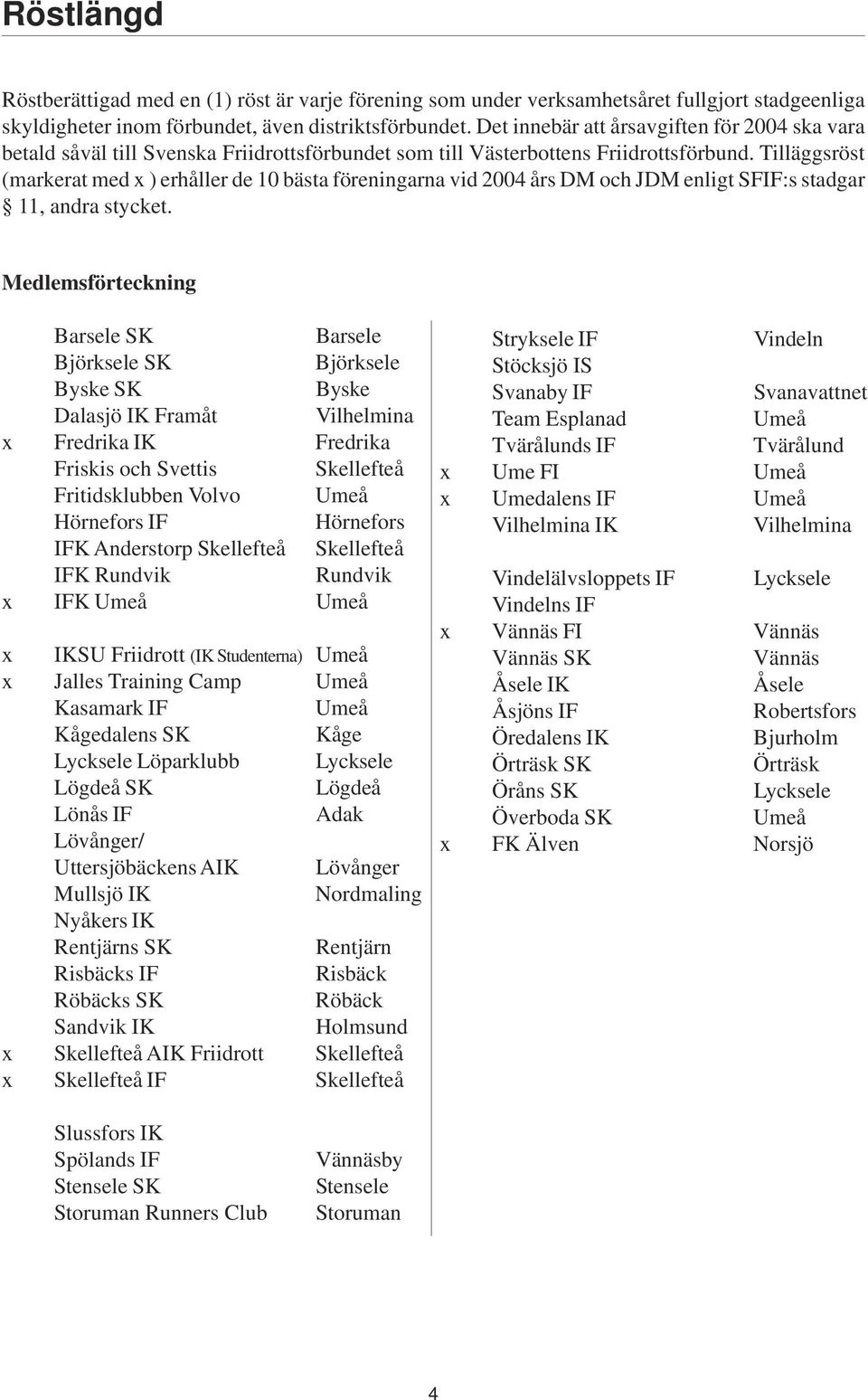 Röstlängd

Röstberättigad med en (1) röst är varje förening som under verksamhetsåret fullgjort stadgeenliga skyldigheter inom förbundet, även distriktsförbundet. Det innebär att årsavgiften för 2004 ska vara betald såväl till Svenska Friidrottsförbundet som till Västerbottens Friidrottsförbund. Tilläggsröst (markerat med x ) erhåller de 10 bästa föreningarna vid 2004 års DM och JDM enligt SFIF:s stadgar § 11, andra stycket.

Medlemsförteckning

| | | |
|---|---|---|
| | Barsele SK | Barsele |
| | Björksele SK | Björksele |
| | Byske SK | Byske |
| | Dalasjö IK Framåt | Vilhelmina |
| x | Fredrika IK | Fredrika |
| | Friskis och Svettis | Skellefteå |
| | Fritidsklubben Volvo | Umeå |
| | Hörnefors IF | Hörnefors |
| | IFK Anderstorp Skellefteå | Skellefteå |
| | IFK Rundvik | Rundvik |
| x | IFK Umeå | Umeå |
| x | IKSU Friidrott (IK Studenterna) | Umeå |
| x | Jalles Training Camp | Umeå |
| | Kasamark IF | Umeå |
| | Kågedalens SK | Kåge |
| | Lycksele Löparklubb | Lycksele |
| | Lögdeå SK | Lögdeå |
| | Lönås IF | Adak |
| | Lövånger/ Uttersjöbäckens AIK | Lövånger |
| | Mullsjö IK | Nordmaling |
| | Nyåkers IK | |
| | Rentjärns SK | Rentjärn |
| | Risbäcks IF | Risbäck |
| | Röbäcks SK | Röbäck |
| | Sandvik IK | Holmsund |
| x | Skellefteå AIK Friidrott | Skellefteå |
| x | Skellefteå IF | Skellefteå |
| | Slussfors IK | |
| | Spölands IF | Vännäsby |
| | Stensele SK | Stensele |
| | Storuman Runners Club | Storuman |

| | | |
|---|---|---|
| | Stryksele IF | Vindeln |
| | Stöcksjö IS | |
| | Svanaby IF | Svanavattnet |
| | Team Esplanad | Umeå |
| | Tvärålunds IF | Tvärålund |
| x | Ume FI | Umeå |
| x | Umedalens IF | Umeå |
| | Vilhelmina IK | Vilhelmina |
| | Vindelälvsloppets IF | Lycksele |
| | Vindelns IF | |
| x | Vännäs FI | Vännäs |
| | Vännäs SK | Vännäs |
| | Åsele IK | Åsele |
| | Åsjöns IF | Robertsfors |
| | Öredalens IK | Bjurholm |
| | Örträsk SK | Örträsk |
| | Öråns SK | Lycksele |
| | Överboda SK | Umeå |
| x | FK Älven | Norsjö |

4